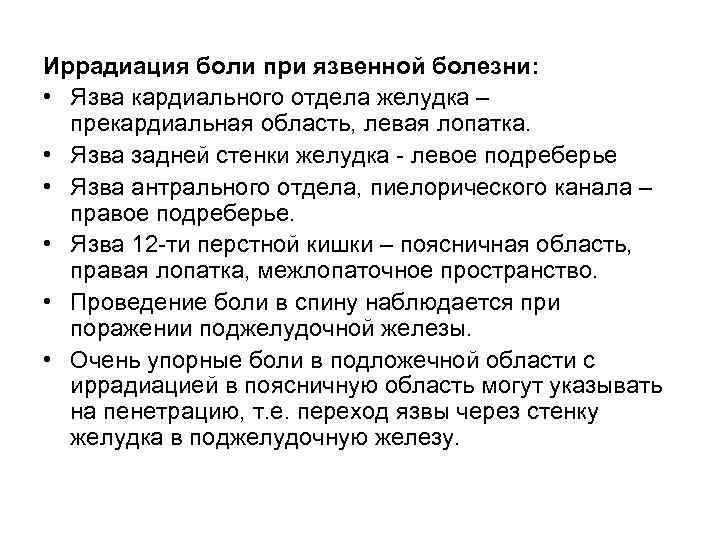 Иррадиация боли при язвенной болезни:

• Язва кардиального отдела желудка – прекардиальная область, левая лопатка.

• Язва задней стенки желудка - левое подреберье

• Язва антрального отдела, пиелорического канала – правое подреберье.

• Язва 12-ти перстной кишки – поясничная область, правая лопатка, межлопаточное пространство.

• Проведение боли в спину наблюдается при поражении поджелудочной железы.

• Очень упорные боли в подложечной области с иррадиацией в поясничную область могут указывать на пенетрацию, т.е. переход язвы через стенку желудка в поджелудочную железу.